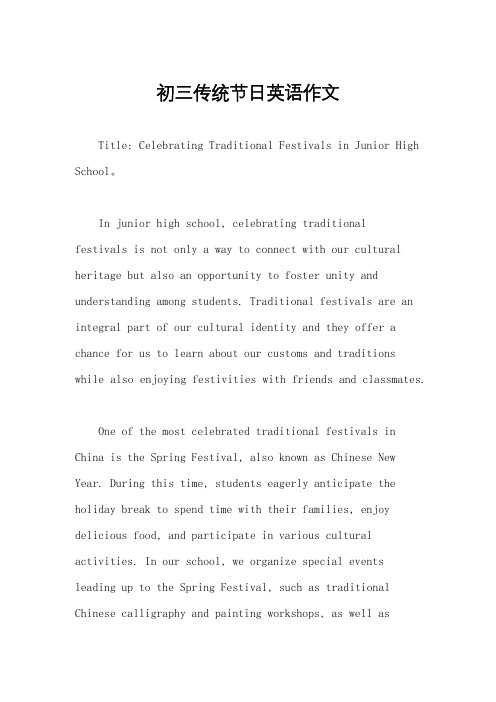 初三传统节日英语作文

Title: Celebrating Traditional Festivals in Junior High School。

In junior high school, celebrating traditional festivals is not only a way to connect with our cultural heritage but also an opportunity to foster unity and understanding among students. Traditional festivals are an integral part of our cultural identity and they offer a chance for us to learn about our customs and traditions while also enjoying festivities with friends and classmates.

One of the most celebrated traditional festivals in China is the Spring Festival, also known as Chinese New Year. During this time, students eagerly anticipate the holiday break to spend time with their families, enjoy delicious food, and participate in various cultural activities. In our school, we organize special events leading up to the Spring Festival, such as traditional Chinese calligraphy and painting workshops, as well as